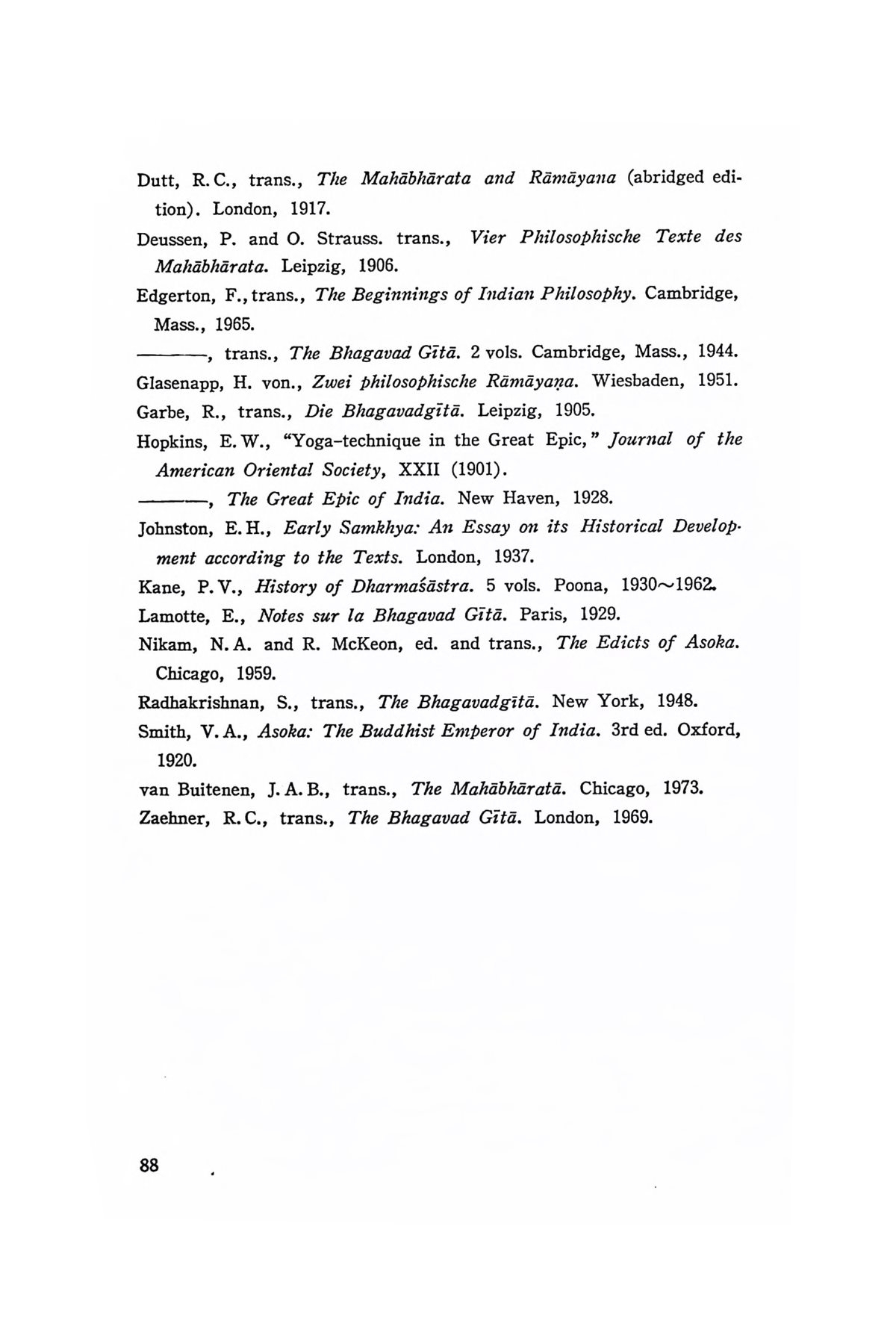 Dutt, R. C., trans., The Mahābhārata and Rāmāyana (abridged edition). London, 1917.

Deussen, P. and O. Strauss. trans., Vier Philosophische Texte des Mahābhārata. Leipzig, 1906.

Edgerton, F., trans., The Beginnings of Indian Philosophy. Cambridge, Mass., 1965.

———, trans., The Bhagavad Gītā. 2 vols. Cambridge, Mass., 1944.

Glasenapp, H. von., Zwei philosophische Rāmāyaṇa. Wiesbaden, 1951.

Garbe, R., trans., Die Bhagavadgītā. Leipzig, 1905.

Hopkins, E. W., "Yoga-technique in the Great Epic," Journal of the American Oriental Society, XXII (1901).

———, The Great Epic of India. New Haven, 1928.

Johnston, E. H., Early Samkhya: An Essay on its Historical Development according to the Texts. London, 1937.

Kane, P. V., History of Dharmaśāstra. 5 vols. Poona, 1930~1962.

Lamotte, E., Notes sur la Bhagavad Gītā. Paris, 1929.

Nikam, N. A. and R. McKeon, ed. and trans., The Edicts of Asoka. Chicago, 1959.

Radhakrishnan, S., trans., The Bhagavadgītā. New York, 1948.

Smith, V. A., Asoka: The Buddhist Emperor of India. 3rd ed. Oxford, 1920.

van Buitenen, J. A. B., trans., The Mahābhāratā. Chicago, 1973.

Zaehner, R. C., trans., The Bhagavad Gītā. London, 1969.

88